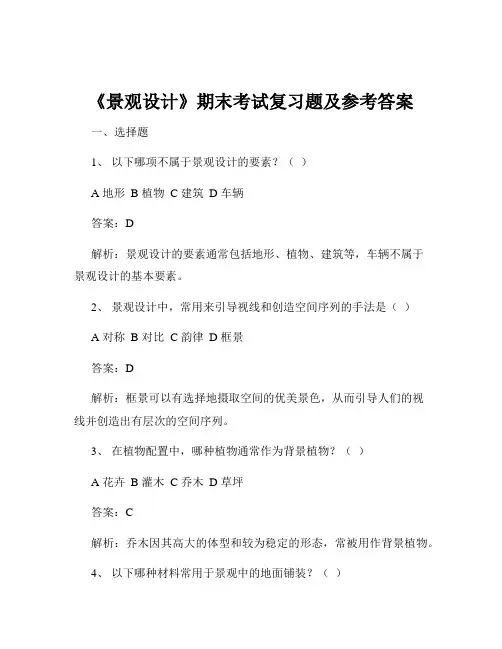 《景观设计》期末考试复习题及参考答案

一、选择题

1、 以下哪项不属于景观设计的要素？（ ）

A 地形 B 植物 C 建筑 D 车辆

答案：D

解析：景观设计的要素通常包括地形、植物、建筑等，车辆不属于景观设计的基本要素。

2、 景观设计中，常用来引导视线和创造空间序列的手法是（ ）

A 对称 B 对比 C 韵律 D 框景

答案：D

解析：框景可以有选择地摄取空间的优美景色，从而引导人们的视线并创造出有层次的空间序列。

3、 在植物配置中，哪种植物通常作为背景植物？（ ）

A 花卉 B 灌木 C 乔木 D 草坪

答案：C

解析：乔木因其高大的体型和较为稳定的形态，常被用作背景植物。

4、 以下哪种材料常用于景观中的地面铺装？（ ）